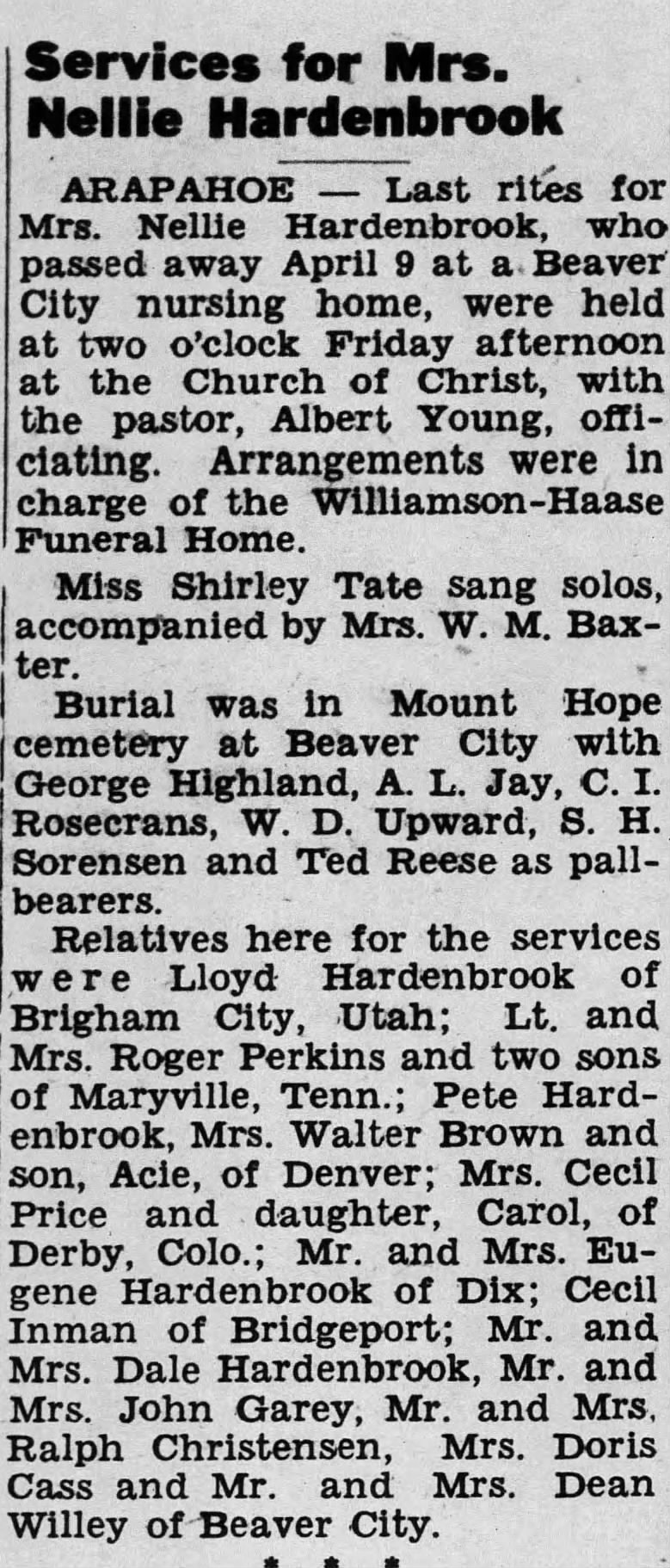 Services for Mrs. Nellie Hardenbrook

ARAPAHOE — Last rites for Mrs. Nellie Hardenbrook, who passed away April 9 at a Beaver City nursing home, were held at two o'clock Friday afternoon at the Church of Christ, with the pastor, Albert Young, officiating. Arrangements were in charge of the Williamson-Haase Funeral Home.

Miss Shirley Tate sang solos, accompanied by Mrs. W. M. Baxter.

Burial was in Mount Hope cemetery at Beaver City with George Highland, A. L. Jay, C. I. Rosecrans, W. D. Upward, S. H. Sorensen and Ted Reese as pallbearers.

Relatives here for the services were Lloyd Hardenbrook of Brigham City, Utah; Lt. and Mrs. Roger Perkins and two sons of Maryville, Tenn.; Pete Hardenbrook, Mrs. Walter Brown and son, Acie, of Denver; Mrs. Cecil Price and daughter, Carol, of Derby, Colo.; Mr. and Mrs. Eugene Hardenbrook of Dix; Cecil Inman of Bridgeport; Mr. and Mrs. Dale Hardenbrook, Mr. and Mrs. John Garey, Mr. and Mrs. Ralph Christensen, Mrs. Doris Cass and Mr. and Mrs. Dean Willey of Beaver City.

* * *